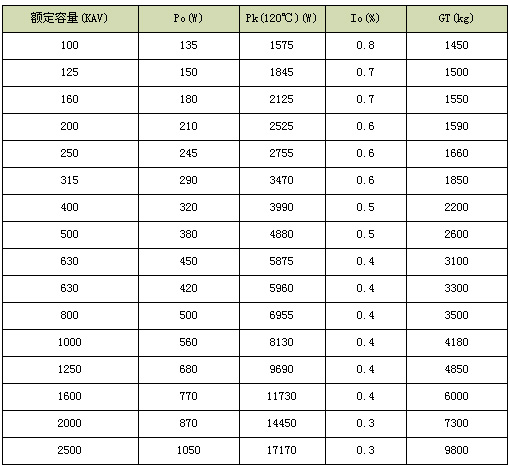 | 额定容量(KAV) | Po(W) | Pk(120℃)(W) | Io(%) | GT(kg) |
|---|---|---|---|---|
| 100 | 135 | 1575 | 0.8 | 1450 |
| 125 | 150 | 1845 | 0.7 | 1500 |
| 160 | 180 | 2125 | 0.7 | 1550 |
| 200 | 210 | 2525 | 0.6 | 1590 |
| 250 | 245 | 2755 | 0.6 | 1660 |
| 315 | 290 | 3470 | 0.6 | 1850 |
| 400 | 320 | 3990 | 0.5 | 2200 |
| 500 | 380 | 4880 | 0.5 | 2600 |
| 630 | 450 | 5875 | 0.4 | 3100 |
| 630 | 420 | 5960 | 0.4 | 3300 |
| 800 | 500 | 6955 | 0.4 | 3500 |
| 1000 | 560 | 8130 | 0.4 | 4180 |
| 1250 | 680 | 9690 | 0.4 | 4850 |
| 1600 | 770 | 11730 | 0.4 | 6000 |
| 2000 | 870 | 14450 | 0.3 | 7300 |
| 2500 | 1050 | 17170 | 0.3 | 9800 |